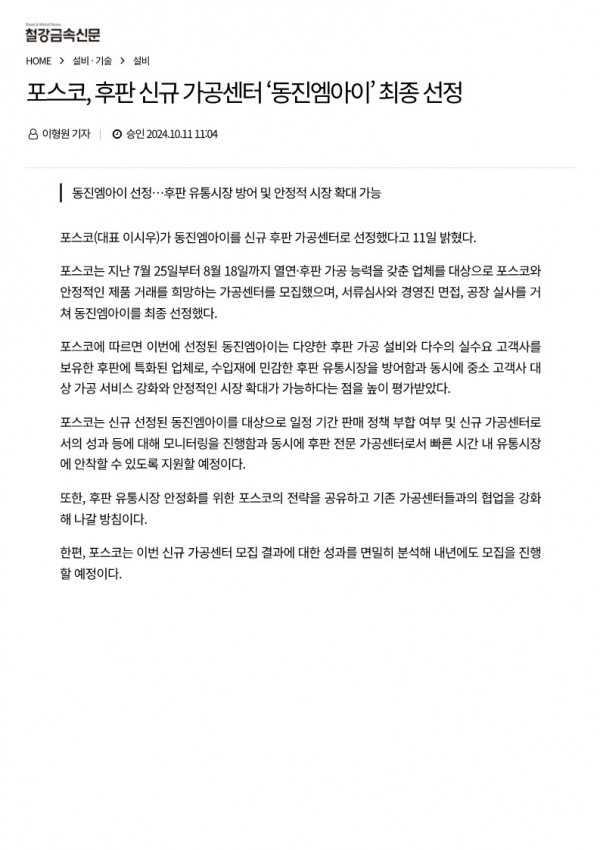 Steel & Metal News
철강금속신문

HOME > 설비·기술 > 설비

포스코, 후판 신규 가공센터 '동진엠아이' 최종 선정

이형원 기자 | 승인 2024.10.11 11:04

동진엠아이 선정…후판 유통시장 방어 및 안정적 시장 확대 가능

포스코(대표 이시우)가 동진엠아이를 신규 후판 가공센터로 선정했다고 11일 밝혔다.

포스코는 지난 7월 25일부터 8월 18일까지 열연·후판 가공 능력을 갖춘 업체를 대상으로 포스코와 안정적인 제품 거래를 희망하는 가공센터를 모집했으며, 서류심사와 경영진 면접, 공장 실사를 거쳐 동진엠아이를 최종 선정했다.

포스코에 따르면 이번에 선정된 동진엠아이는 다양한 후판 가공 설비와 다수의 실수요 고객사를 보유한 후판에 특화된 업체로, 수입재에 민감한 후판 유통시장을 방어함과 동시에 중소 고객사 대상 가공 서비스 강화와 안정적인 시장 확대가 가능하다는 점을 높이 평가받았다.

포스코는 신규 선정된 동진엠아이를 대상으로 일정 기간 판매 정책 부합 여부 및 신규 가공센터로서의 성과 등에 대해 모니터링을 진행함과 동시에 후판 전문 가공센터로서 빠른 시간 내 유통시장에 안착할 수 있도록 지원할 예정이다.

또한, 후판 유통시장 안정화를 위한 포스코의 전략을 공유하고 기존 가공센터들과의 협업을 강화해 나갈 방침이다.

한편, 포스코는 이번 신규 가공센터 모집 결과에 대한 성과를 면밀히 분석해 내년에도 모집을 진행할 예정이다.